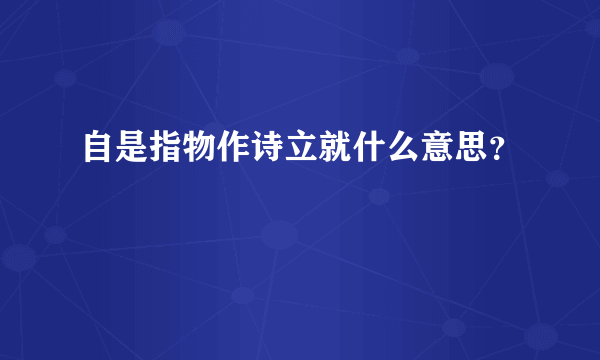 自是指物作诗立就什么意思？